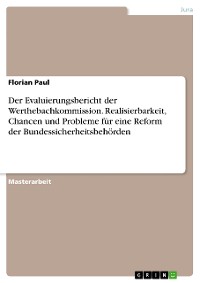 Jura

Florian Paul

Der Evaluierungsbericht der Werthebachkommission. Realisierbarkeit, Chancen und Probleme für eine Reform der Bundessicherheitsbehörden

Masterarbeit

GRIN